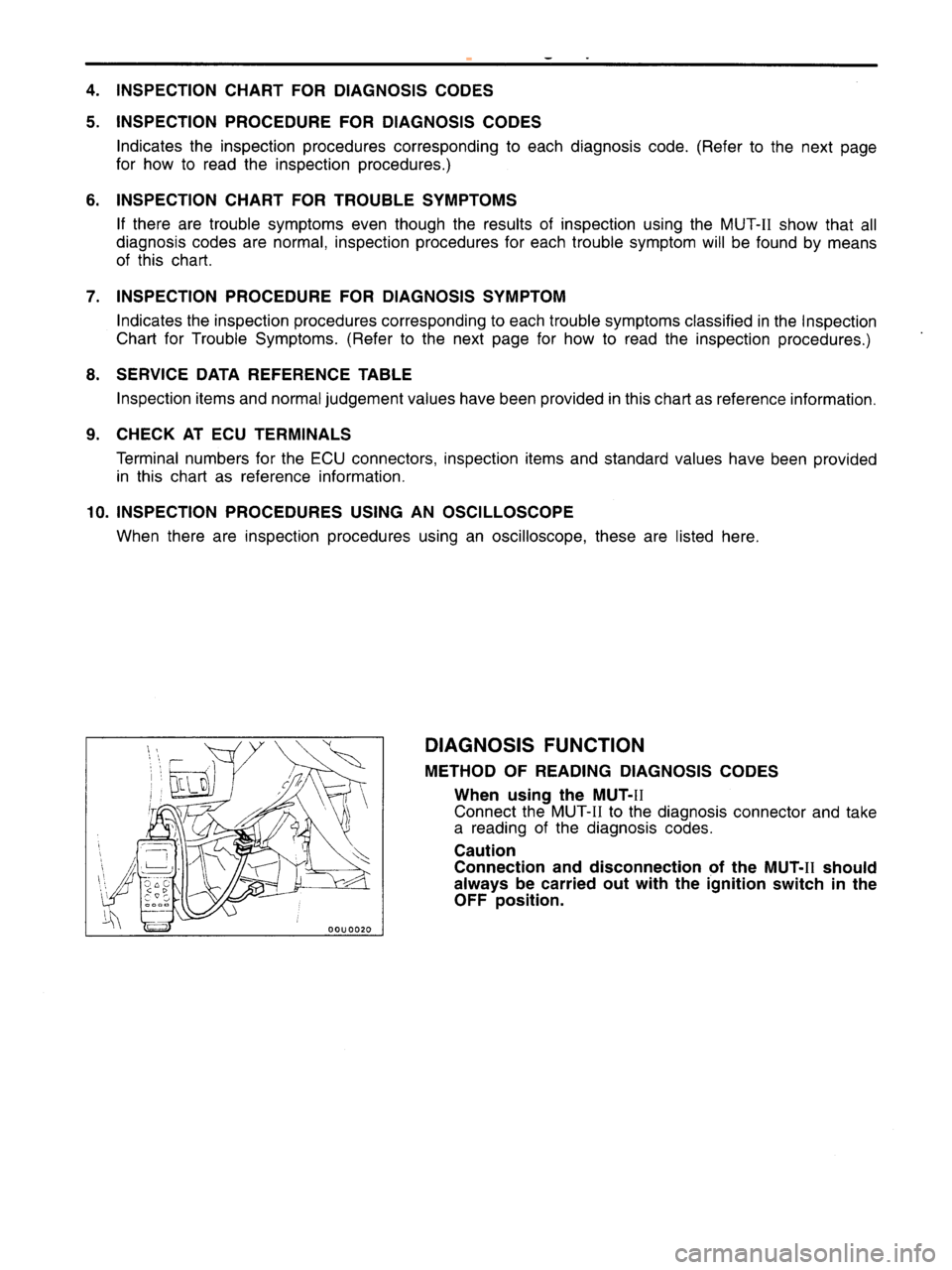 4. INSPECTION CHART FOR DIAGNOSIS CODES

5. INSPECTION PROCEDURE FOR DIAGNOSIS CODES

Indicates the inspection procedures corresponding to each diagnosis code. (Refer to the next page for how to read the inspection procedures.)

6. INSPECTION CHART FOR TROUBLE SYMPTOMS

If there are trouble symptoms even though the results of inspection using the MUT-II show that all diagnosis codes are normal, inspection procedures for each trouble symptom will be found by means of this chart.

7. INSPECTION PROCEDURE FOR DIAGNOSIS SYMPTOM

Indicates the inspection procedures corresponding to each trouble symptoms classified in the Inspection Chart for Trouble Symptoms. (Refer to the next page for how to read the inspection procedures.)

8. SERVICE DATA REFERENCE TABLE

Inspection items and normal judgement values have been provided in this chart as reference information.

9. CHECK AT ECU TERMINALS

Terminal numbers for the ECU connectors, inspection items and standard values have been provided in this chart as reference information.

10. INSPECTION PROCEDURES USING AN OSCILLOSCOPE

When there are inspection procedures using an oscilloscope, these are listed here.

00U0020

DIAGNOSIS FUNCTION

METHOD OF READING DIAGNOSIS CODES

When using the MUT-II
Connect the MUT-II to the diagnosis connector and take a reading of the diagnosis codes.

Caution
Connection and disconnection of the MUT-II should always be carried out with the ignition switch in the OFF position.

carmanualsonline.info